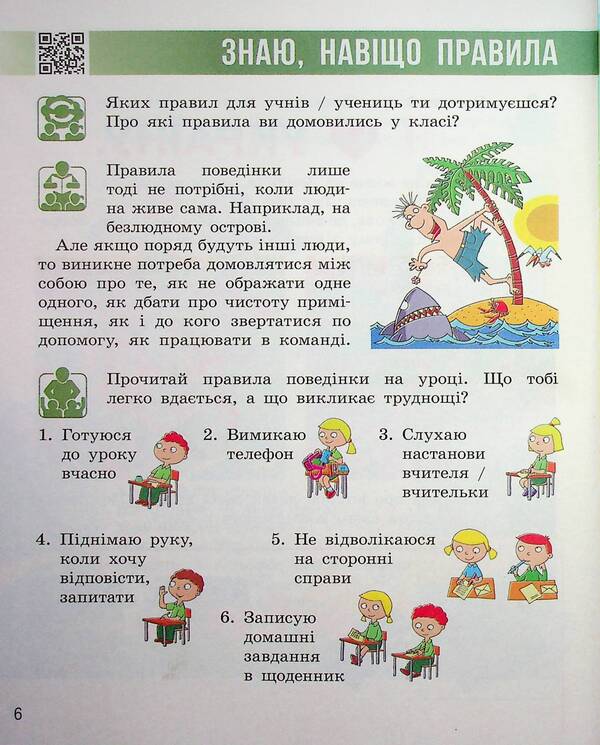 ЗНАЮ, НАВІЩО ПРАВИЛА

Яких правил для учнів / учениць ти дотримуєшся? Про які правила ви домовились у класі?

Правила поведінки лише тоді не потрібні, коли людина живе сама. Наприклад, на безлюдному острові.

Але якщо поряд будуть інші люди, то виникне потреба домовлятися між собою про те, як не ображати одне одного, як дбати про чистоту приміщення, як і до кого звертатися по допомогу, як працювати в команді.

Прочитай правила поведінки на уроці. Що тобі легко вдається, а що викликає труднощі?

1. Готуюся до уроку вчасно

2. Вимикаю телефон

3. Слухаю настанови вчителя / вчительки

4. Піднімаю руку, коли хочу відповісти, запитати

5. Не відволікаюся на сторонні справи

6. Записую домашні завдання в щоденник

6